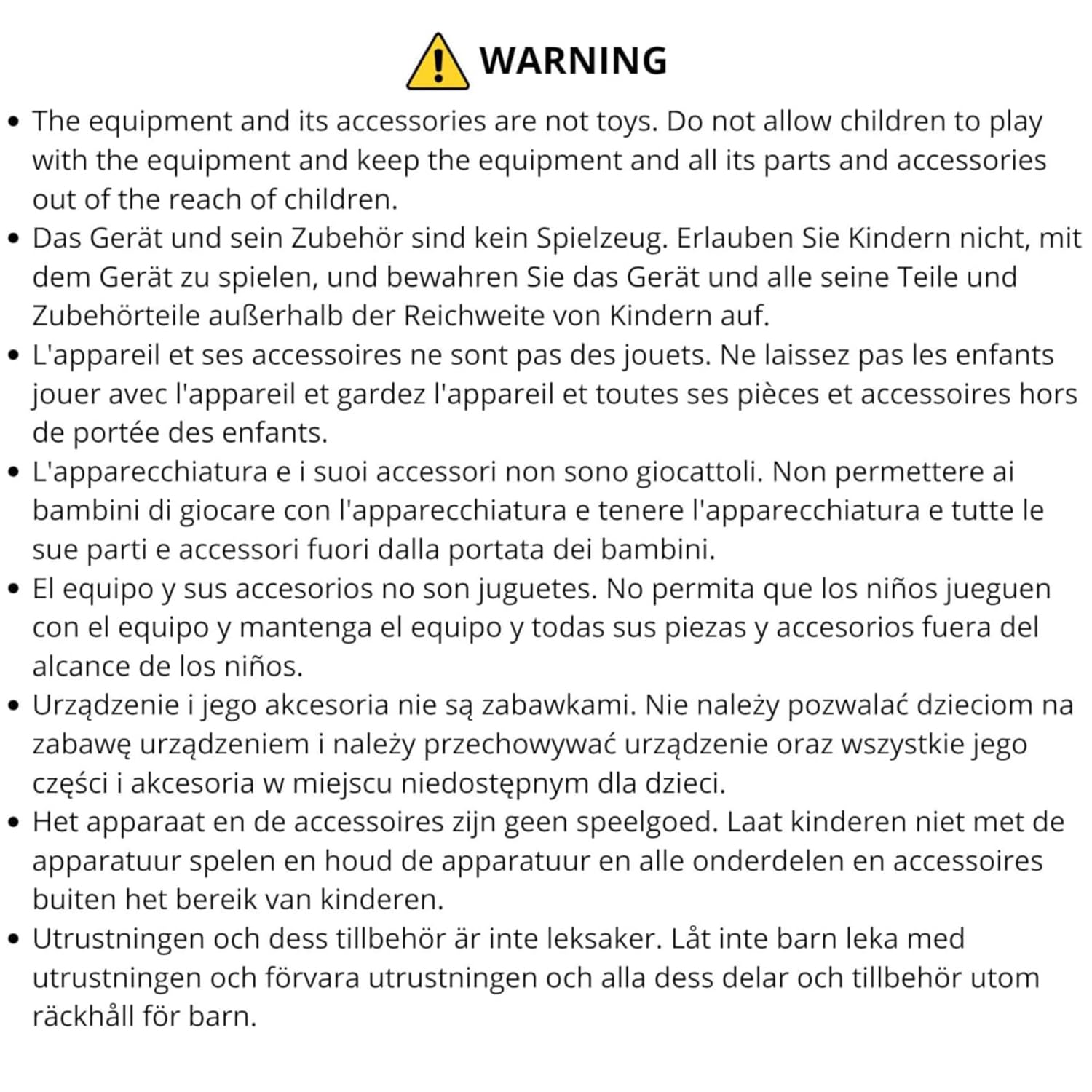 WARNING

• The equipment and its accessories are not toys. Do not allow children to play with the equipment and keep the equipment and all its parts and accessories out of the reach of children.
• Das Gerät und sein Zubehör sind kein Spielzeug. Erlauben Sie Kindern nicht, mit dem Gerät zu spielen, und bewahren Sie das Gerät und alle seine Teile und Zubehörteile außerhalb der Reichweite von Kindern auf.
• L'appareil et ses accessoires ne sont pas des jouets. Ne laissez pas les enfants jouer avec l'appareil et gardez l'appareil et toutes ses pièces et accessoires hors de portée des enfants.
• L'apparecchiatura e i suoi accessori non sono giocattoli. Non permettere ai bambini di giocare con l'apparecchiatura e tenere l'apparecchiatura e tutte le sue parti e accessori fuori dalla portata dei bambini.
• El equipo y sus accesorios no son juguetes. No permita que los niños jueguen con el equipo y mantenga el equipo y todas sus piezas y accesorios fuera del alcance de los niños.
• Urządzenie i jego akcesoria nie są zabawkami. Nie należy pozwalać dzieciom na zabawę urządzeniem i należy przechowywać urządzenie oraz wszystkie jego części i akcesoria w miejscu niedostępnym dla dzieci.
• Het apparaat en de accessoires zijn geen speelgoed. Laat kinderen niet met de apparatuur spelen en houd de apparatuur en alle onderdelen en accessoires buiten het bereik van kinderen.
• Utrustningen och dess tillbehör är inte leksaker. Låt inte barn leka med utrustningen och förvara utrustningen och alla dess delar och tillbehör utom räckhåll för barn.